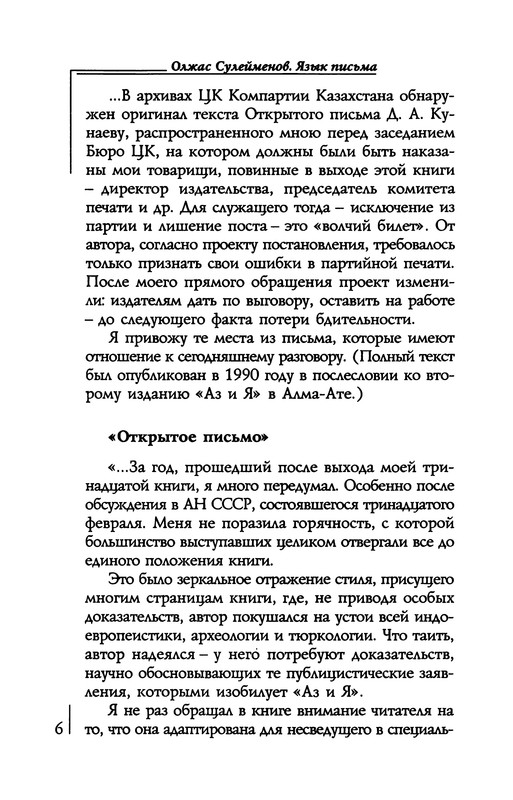 Олжас Сулейменов. Язык письма

...В архивах ЦК Компартии Казахстана обнаружен оригинал текста Открытого письма Д. А. Кунаеву, распространенного мною перед заседанием Бюро ЦК, на котором должны были быть наказаны мои товарищи, повинные в выходе этой книги – директор издательства, председатель комитета печати и др. Для служащего тогда – исключение из партии и лишение поста – это «волчий билет». От автора, согласно проекту постановления, требовалось только признать свои ошибки в партийной печати. После моего прямого обращения проект изменили: издателям дать по выговору, оставить на работе – до следующего факта потери бдительности.

Я привожу те места из письма, которые имеют отношение к сегодняшнему разговору. (Полный текст был опубликован в 1990 году в послесловии ко второму изданию «Аз и Я» в Алма-Ате.)

«Открытое письмо»

«...За год, прошедший после выхода моей тринадцатой книги, я много передумал. Особенно после обсуждения в АН СССР, состоявшегося тринадцатого февраля. Меня не поразила горячность, с которой большинство выступавших целиком отвергали все до единого положения книги.

Это было зеркальное отражение стиля, присущего многим страницам книги, где, не приводя особых доказательств, автор покушался на устои всей индоевропеистики, археологии и тюркологии. Что таить, автор надеялся – у него потребуют доказательств, научно обосновывающих те публицистические заявления, которыми изобилует «Аз и Я».

Я не раз обращал в книге внимание читателя на то, что она адаптирована для несведущего в специаль-

6